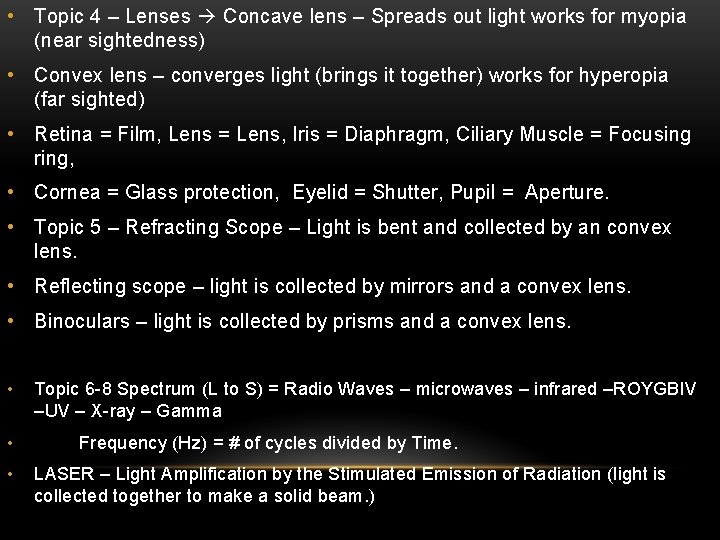 • Topic 4 – Lenses → Concave lens – Spreads out light works for myopia (near sightedness)

• Convex lens – converges light (brings it together) works for hyperopia (far sighted)

• Retina = Film, Lens = Lens, Iris = Diaphragm, Ciliary Muscle = Focusing ring,

• Cornea = Glass protection, Eyelid = Shutter, Pupil = Aperture.

• Topic 5 – Refracting Scope – Light is bent and collected by an convex lens.

• Reflecting scope – light is collected by mirrors and a convex lens.

• Binoculars – light is collected by prisms and a convex lens.

• Topic 6-8 Spectrum (L to S) = Radio Waves – microwaves – infrared –ROYGBIV –UV – X-ray – Gamma

• Frequency (Hz) = # of cycles divided by Time.

• LASER – Light Amplification by the Stimulated Emission of Radiation (light is collected together to make a solid beam.)